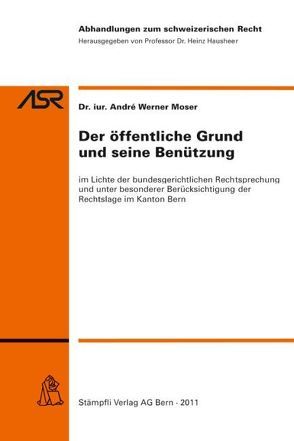 Abhandlungen zum schweizerischen Recht
Herausgegeben von Professor Dr. Heinz Hausheer

ASR

Dr. iur. André Werner Moser

Der öffentliche Grund und seine Benützung

im Lichte der bundesgerichtlichen Rechtsprechung und unter besonderer Berücksichtigung der Rechtslage im Kanton Bern

Stämpfli Verlag AG Bern · 2011